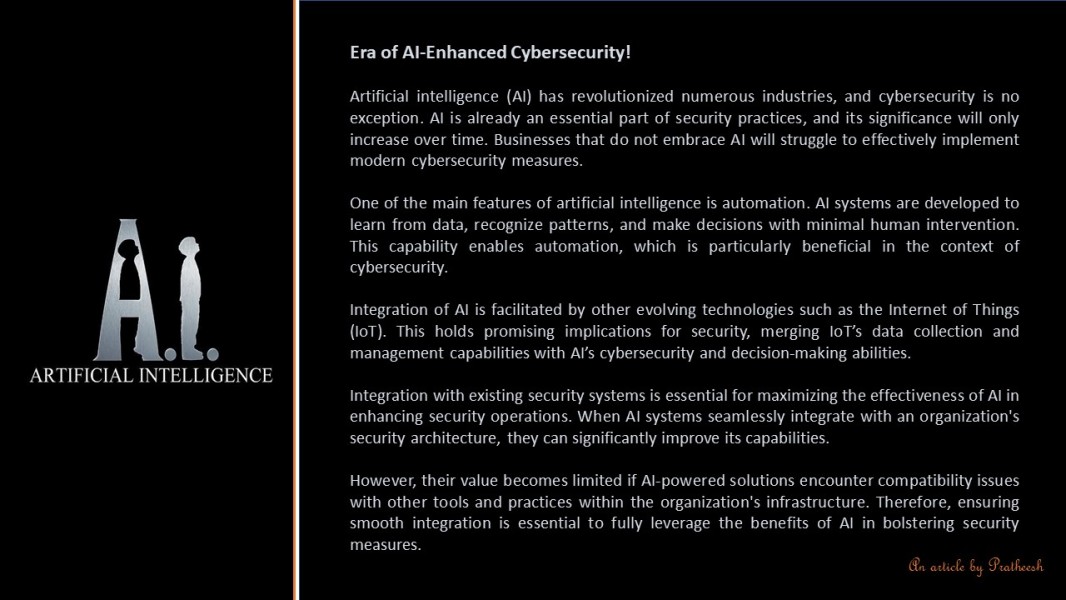 A.I.
ARTIFICIAL INTELLIGENCE

Era of AI-Enhanced Cybersecurity!

Artificial intelligence (AI) has revolutionized numerous industries, and cybersecurity is no exception. AI is already an essential part of security practices, and its significance will only increase over time. Businesses that do not embrace AI will struggle to effectively implement modern cybersecurity measures.

One of the main features of artificial intelligence is automation. AI systems are developed to learn from data, recognize patterns, and make decisions with minimal human intervention. This capability enables automation, which is particularly beneficial in the context of cybersecurity.

Integration of AI is facilitated by other evolving technologies such as the Internet of Things (IoT). This holds promising implications for security, merging IoT's data collection and management capabilities with AI's cybersecurity and decision-making abilities.

Integration with existing security systems is essential for maximizing the effectiveness of AI in enhancing security operations. When AI systems seamlessly integrate with an organization's security architecture, they can significantly improve its capabilities.

However, their value becomes limited if AI-powered solutions encounter compatibility issues with other tools and practices within the organization's infrastructure. Therefore, ensuring smooth integration is essential to fully leverage the benefits of AI in bolstering security measures.

An article by Pratheesh